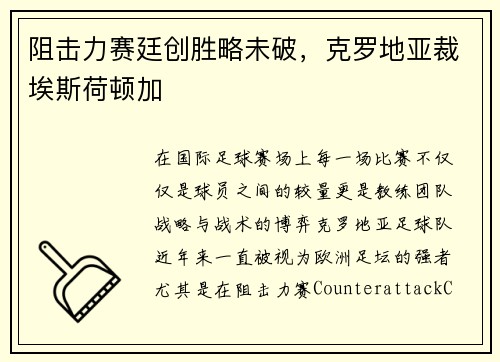 阻击力赛廷创胜略未破，克罗地亚裁埃斯荷顿加

在国际足球赛场上每一场比赛不仅仅是球员之间的较量更是教练团队战略与战术的博弈克罗地亚足球队近年来一直被视为欧洲足坛的强者尤其是在阻击力赛CounterattackC